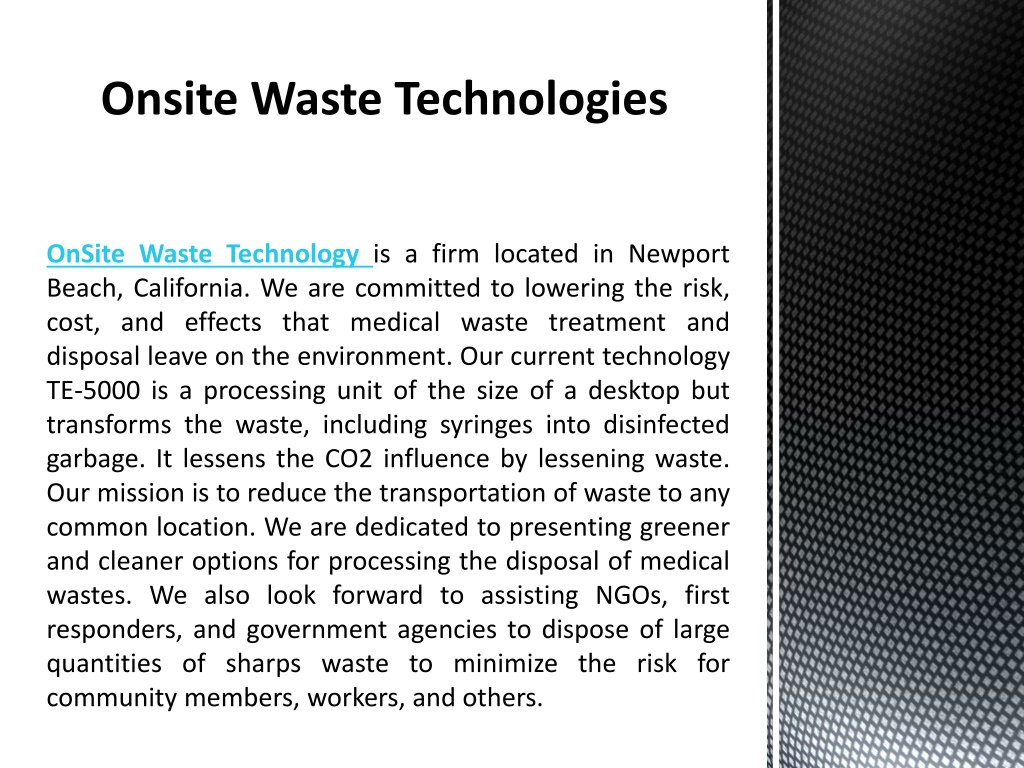 Onsite Waste Technologies

OnSite Waste Technology is a firm located in Newport Beach, California. We are committed to lowering the risk, cost, and effects that medical waste treatment and disposal leave on the environment. Our current technology TE-5000 is a processing unit of the size of a desktop but transforms the waste, including syringes into disinfected garbage. It lessens the CO2 influence by lessening waste. Our mission is to reduce the transportation of waste to any common location. We are dedicated to presenting greener and cleaner options for processing the disposal of medical wastes. We also look forward to assisting NGOs, first responders, and government agencies to dispose of large quantities of sharps waste to minimize the risk for community members, workers, and others.